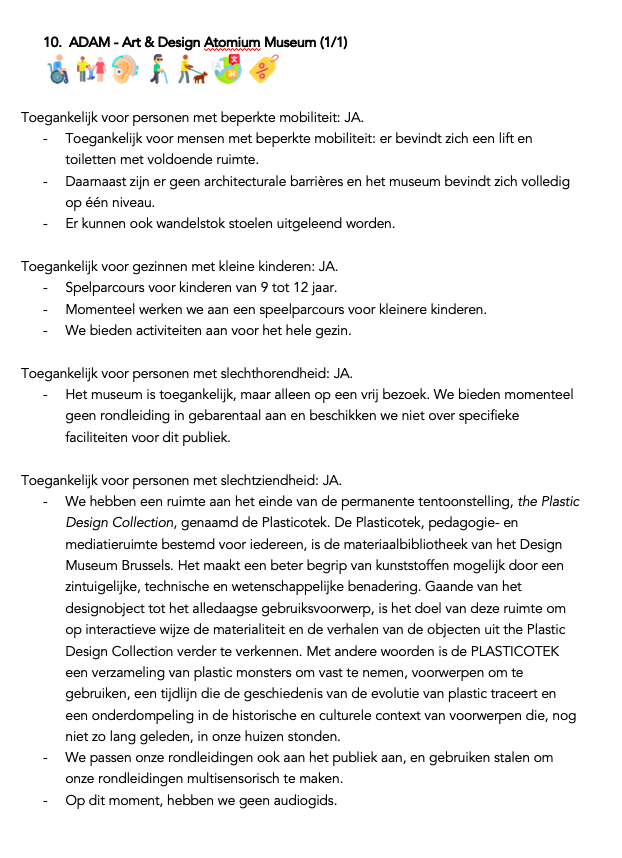 10. ADAM - Art & Design Atomium Museum (1/1)

Toegankelijk voor personen met beperkte mobiliteit: JA.
- Toegankelijk voor mensen met beperkte mobiliteit: er bevindt zich een lift en toiletten met voldoende ruimte.
- Daarnaast zijn er geen architecturale barrières en het museum bevindt zich volledig op één niveau.
- Er kunnen ook wandelstok stoelen uitgeleend worden.

Toegankelijk voor gezinnen met kleine kinderen: JA.
- Spelparcours voor kinderen van 9 tot 12 jaar.
- Momenteel werken we aan een speelparcours voor kleinere kinderen.
- We bieden activiteiten aan voor het hele gezin.

Toegankelijk voor personen met slechthorendheid: JA.
- Het museum is toegankelijk, maar alleen op een vrij bezoek. We bieden momenteel geen rondleiding in gebarentaal aan en beschikken we niet over specifieke faciliteiten voor dit publiek.

Toegankelijk voor personen met slechtziendheid: JA.
- We hebben een ruimte aan het einde van de permanente tentoonstelling, the Plastic Design Collection, genaamd de Plasticotek. De Plasticotek, pedagogie- en mediatieruimte bestemd voor iedereen, is de materiaalbibliotheek van het Design Museum Brussels. Het maakt een beter begrip van kunststoffen mogelijk door een zintuigelijke, technische en wetenschappelijke benadering. Gaande van het designobject tot het alledaagse gebruiksvoorwerp, is het doel van deze ruimte om op interactieve wijze de materialiteit en de verhalen van de objecten uit the Plastic Design Collection verder te verkennen. Met andere woorden is de PLASTICOTEK een verzameling van plastic monsters om vast te nemen, voorwerpen om te gebruiken, een tijdlijn die de geschiedenis van de evolutie van plastic traceert en een onderdompeling in de historische en culturele context van voorwerpen die, nog niet zo lang geleden, in onze huizen stonden.
- We passen onze rondleidingen ook aan het publiek aan, en gebruiken stalen om onze rondleidingen multisensorisch te maken.
- Op dit moment, hebben we geen audiogids.